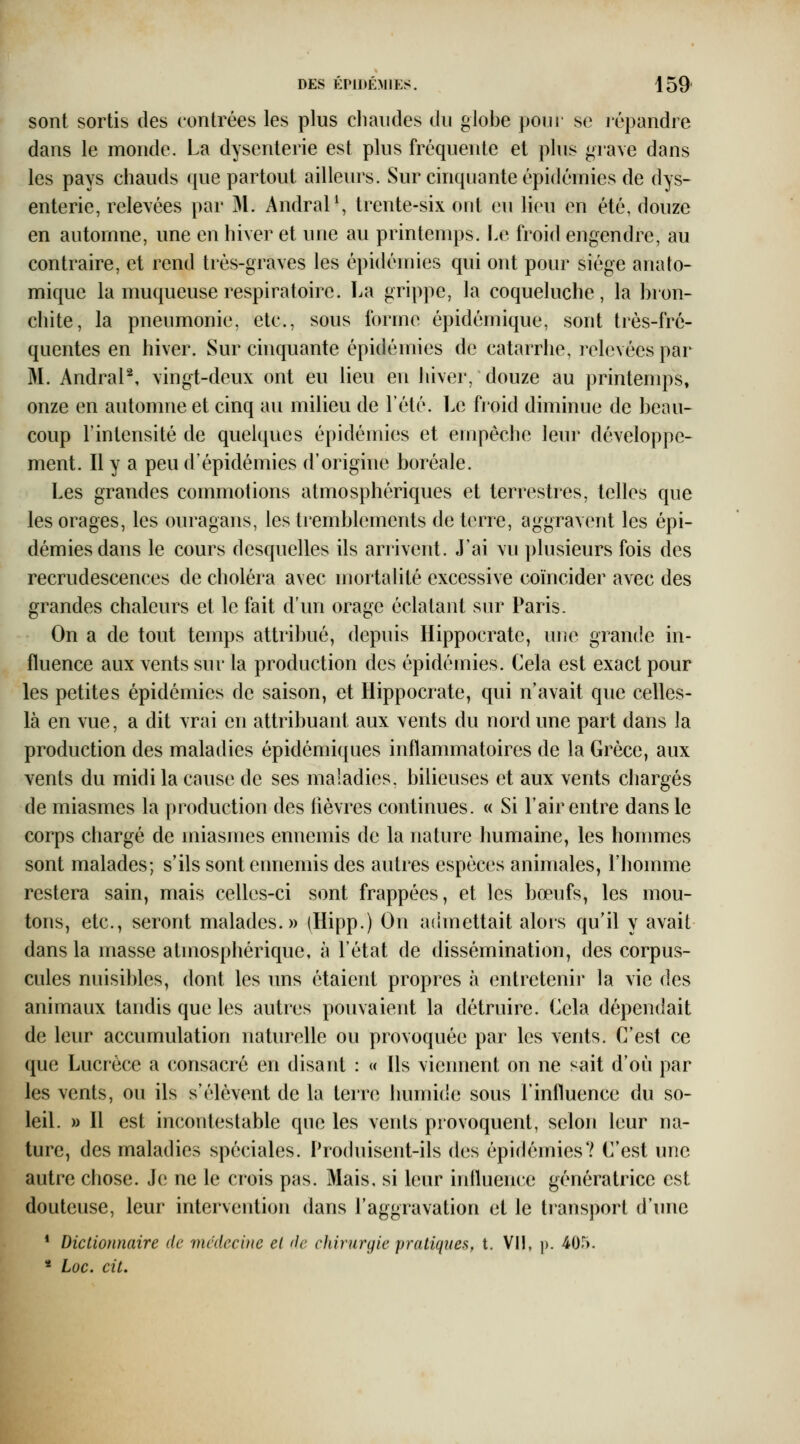 DES ÉPIDÉMIES. 159

sont sortis des contrées les plus chaudes du globe pour se répandre dans le monde. La dysenterie est plus fréquente et plus grave dans les pays chauds que partout ailleurs. Sur cinquante épidémies de dysenterie, relevées par M. Andral$^1$, trente-six ont eu lieu en été, douze en automne, une en hiver et une au printemps. Le froid engendre, au contraire, et rend très-graves les épidémies qui ont pour siége anatomique la muqueuse respiratoire. La grippe, la coqueluche, la bronchite, la pneumonie, etc., sous forme épidémique, sont très-fréquentes en hiver. Sur cinquante épidémies de catarrhe, relevées par M. Andral$^2$, vingt-deux ont eu lieu en hiver, douze au printemps, onze en automne et cinq au milieu de l'été. Le froid diminue de beaucoup l'intensité de quelques épidémies et empêche leur développement. Il y a peu d'épidémies d'origine boréale.

Les grandes commotions atmosphériques et terrestres, telles que les orages, les ouragans, les tremblements de terre, aggravent les épidémies dans le cours desquelles ils arrivent. J'ai vu plusieurs fois des recrudescences de choléra avec mortalité excessive coïncider avec des grandes chaleurs et le fait d'un orage éclatant sur Paris.

On a de tout temps attribué, depuis Hippocrate, une grande influence aux vents sur la production des épidémies. Cela est exact pour les petites épidémies de saison, et Hippocrate, qui n'avait que celles-là en vue, a dit vrai en attribuant aux vents du nord une part dans la production des maladies épidémiques inflammatoires de la Grèce, aux vents du midi la cause de ses maladies, bilieuses et aux vents chargés de miasmes la production des fièvres continues. « Si l'air entre dans le corps chargé de miasmes ennemis de la nature humaine, les hommes sont malades; s'ils sont ennemis des autres espèces animales, l'homme restera sain, mais celles-ci sont frappées, et les bœufs, les moutons, etc., seront malades. » (Hipp.) On admettait alors qu'il y avait dans la masse atmosphérique, à l'état de dissémination, des corpuscules nuisibles, dont les uns étaient propres à entretenir la vie des animaux tandis que les autres pouvaient la détruire. Cela dépendait de leur accumulation naturelle ou provoquée par les vents. C'est ce que Lucrèce a consacré en disant : « Ils viennent on ne sait d'où par les vents, ou ils s'élèvent de la terre humide sous l'influence du soleil. » Il est incontestable que les vents provoquent, selon leur nature, des maladies spéciales. Produisent-ils des épidémies? C'est une autre chose. Je ne le crois pas. Mais, si leur influence génératrice est douteuse, leur intervention dans l'aggravation et le transport d'une

$^1$ Dictionnaire de médecine et de chirurgie pratiques, t. VII, p. 405.
$^2$ Loc. cit.